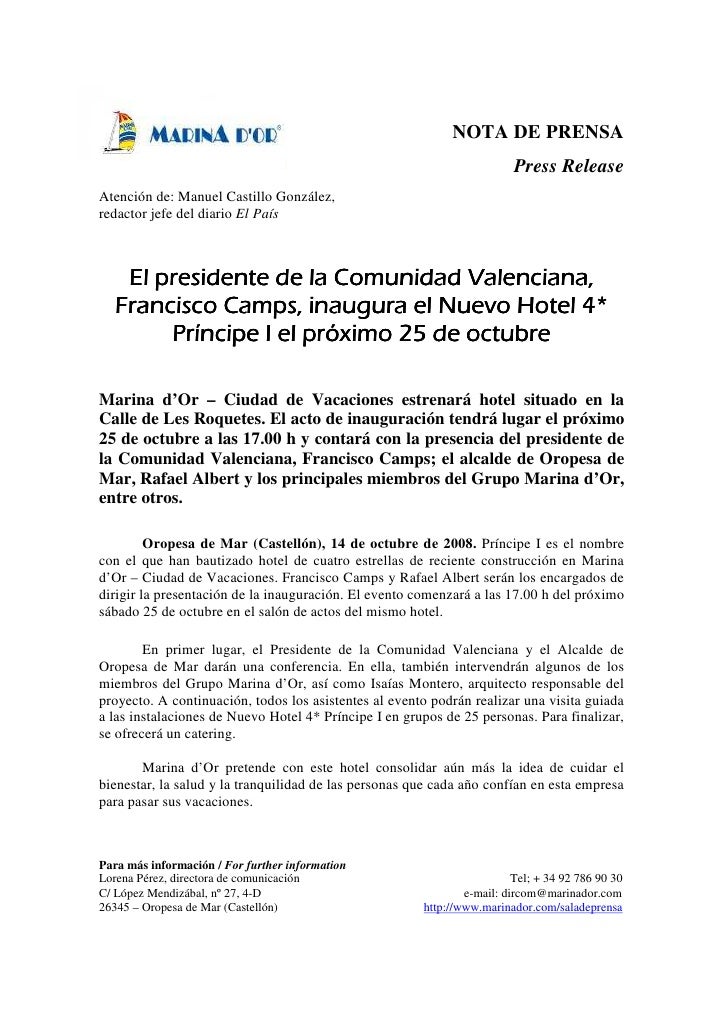 MARINA D'OR®

NOTA DE PRENSA

Press Release

Atención de: Manuel Castillo González, redactor jefe del diario El País

El presidente de la Comunidad Valenciana, Francisco Camps, inaugura el Nuevo Hotel 4* Príncipe I el próximo 25 de octubre

Marina d'Or – Ciudad de Vacaciones estrenará hotel situado en la Calle de Les Roquetes. El acto de inauguración tendrá lugar el próximo 25 de octubre a las 17.00 h y contará con la presencia del presidente de la Comunidad Valenciana, Francisco Camps; el alcalde de Oropesa de Mar, Rafael Albert y los principales miembros del Grupo Marina d'Or, entre otros.

Oropesa de Mar (Castellón), 14 de octubre de 2008. Príncipe I es el nombre con el que han bautizado hotel de cuatro estrellas de reciente construcción en Marina d'Or – Ciudad de Vacaciones. Francisco Camps y Rafael Albert serán los encargados de dirigir la presentación de la inauguración. El evento comenzará a las 17.00 h del próximo sábado 25 de octubre en el salón de actos del mismo hotel.

En primer lugar, el Presidente de la Comunidad Valenciana y el Alcalde de Oropesa de Mar darán una conferencia. En ella, también intervendrán algunos de los miembros del Grupo Marina d'Or, así como Isaías Montero, arquitecto responsable del proyecto. A continuación, todos los asistentes al evento podrán realizar una visita guiada a las instalaciones de Nuevo Hotel 4* Príncipe I en grupos de 25 personas. Para finalizar, se ofrecerá un catering.

Marina d'Or pretende con este hotel consolidar aún más la idea de cuidar el bienestar, la salud y la tranquilidad de las personas que cada año confían en esta empresa para pasar sus vacaciones.

Para más información / For further information
Lorena Pérez, directora de comunicación
C/ López Mendizábal, nº 27, 4-D
26345 – Oropesa de Mar (Castellón)

Tel; + 34 92 786 90 30
e-mail: dircom@marinador.com
http://www.marinador.com/saladeprensa